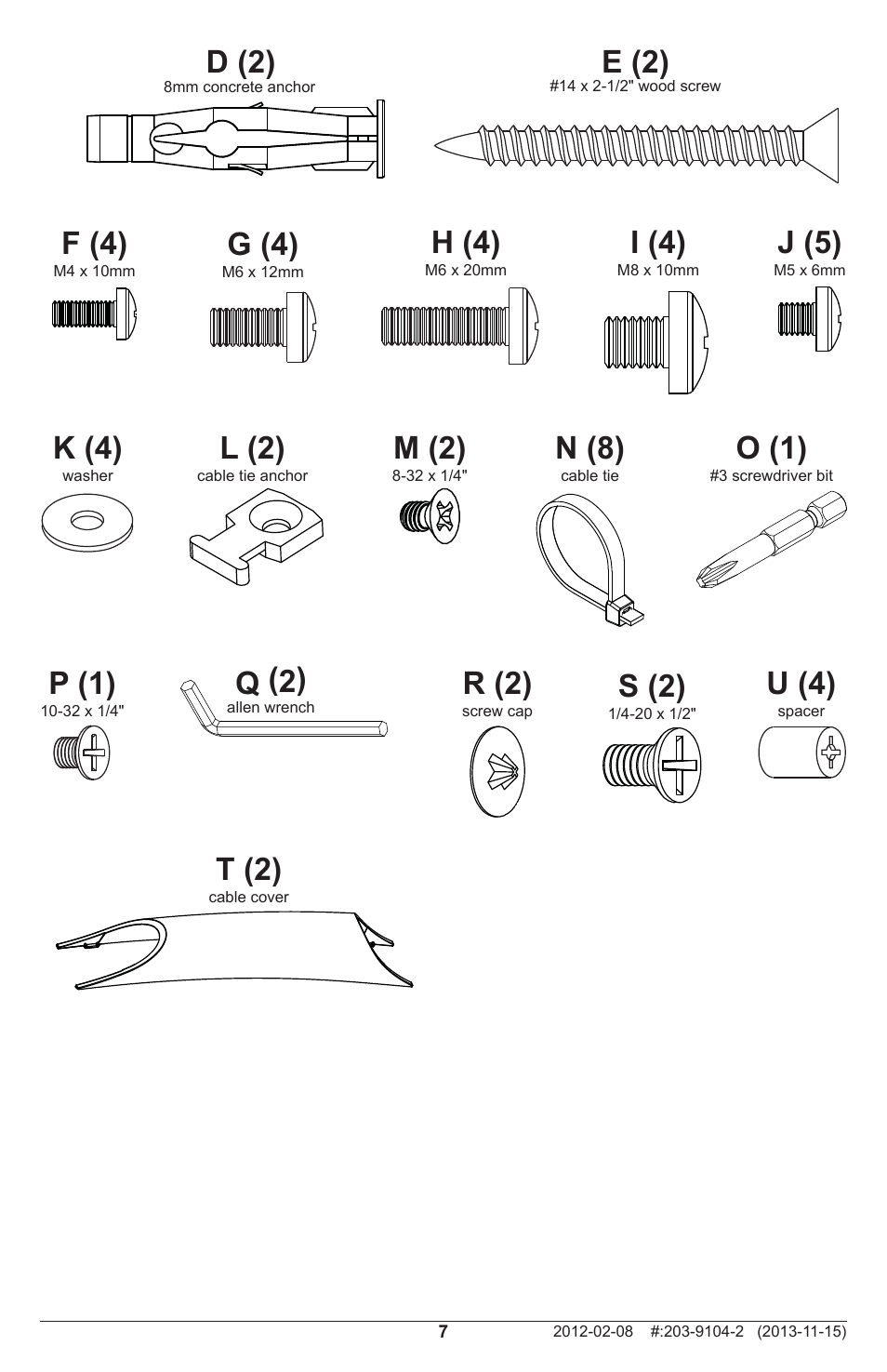 D (2)
8mm concrete anchor

E (2)
#14 x 2-1/2" wood screw

F (4)
M4 x 10mm

G (4)
M6 x 12mm

H (4)
M6 x 20mm

I (4)
M8 x 10mm

J (5)
M5 x 6mm

K (4)
washer

L (2)
cable tie anchor

M (2)
8-32 x 1/4"

N (8)
cable tie

O (1)
#3 screwdriver bit

P (1)
10-32 x 1/4"

Q (2)
allen wrench

R (2)
screw cap

S (2)
1/4-20 x 1/2"

U (4)
spacer

T (2)
cable cover

7

2012-02-08 #:203-9104-2 (2013-11-15)